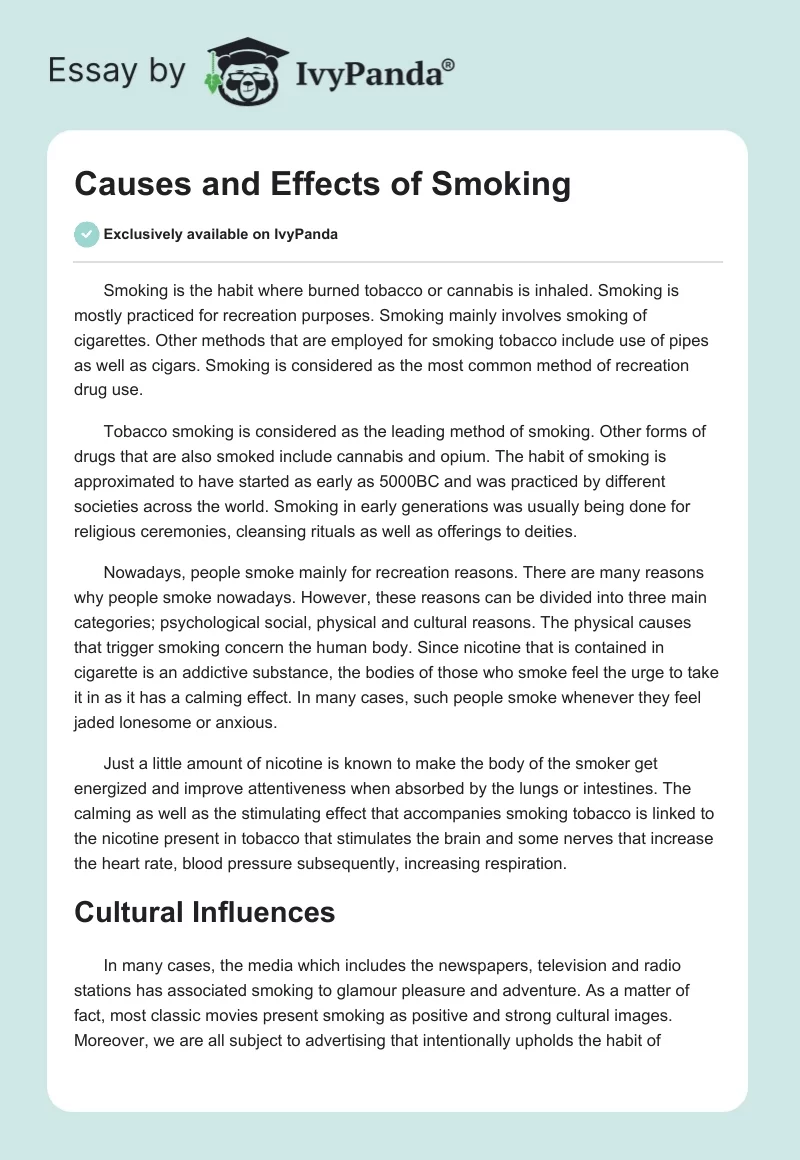 Essay by IvyPanda®

Causes and Effects of Smoking

Exclusively available on IvyPanda

Smoking is the habit where burned tobacco or cannabis is inhaled. Smoking is mostly practiced for recreation purposes. Smoking mainly involves smoking of cigarettes. Other methods that are employed for smoking tobacco include use of pipes as well as cigars. Smoking is considered as the most common method of recreation drug use.

Tobacco smoking is considered as the leading method of smoking. Other forms of drugs that are also smoked include cannabis and opium. The habit of smoking is approximated to have started as early as 5000BC and was practiced by different societies across the world. Smoking in early generations was usually being done for religious ceremonies, cleansing rituals as well as offerings to deities.

Nowadays, people smoke mainly for recreation reasons. There are many reasons why people smoke nowadays. However, these reasons can be divided into three main categories; psychological social, physical and cultural reasons. The physical causes that trigger smoking concern the human body. Since nicotine that is contained in cigarette is an addictive substance, the bodies of those who smoke feel the urge to take it in as it has a calming effect. In many cases, such people smoke whenever they feel jaded lonesome or anxious.

Just a little amount of nicotine is known to make the body of the smoker get energized and improve attentiveness when absorbed by the lungs or intestines. The calming as well as the stimulating effect that accompanies smoking tobacco is linked to the nicotine present in tobacco that stimulates the brain and some nerves that increase the heart rate, blood pressure subsequently, increasing respiration.

Cultural Influences

In many cases, the media which includes the newspapers, television and radio stations has associated smoking to glamour pleasure and adventure. As a matter of fact, most classic movies present smoking as positive and strong cultural images. Moreover, we are all subject to advertising that intentionally upholds the habit of